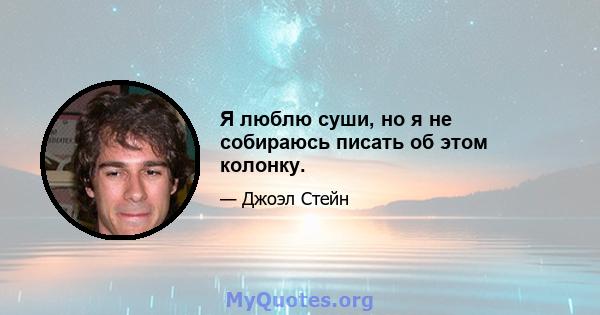 Я люблю суши, но я не собираюсь писать об этом колонку.

— Джоэл Стейн

MyQuotes.org